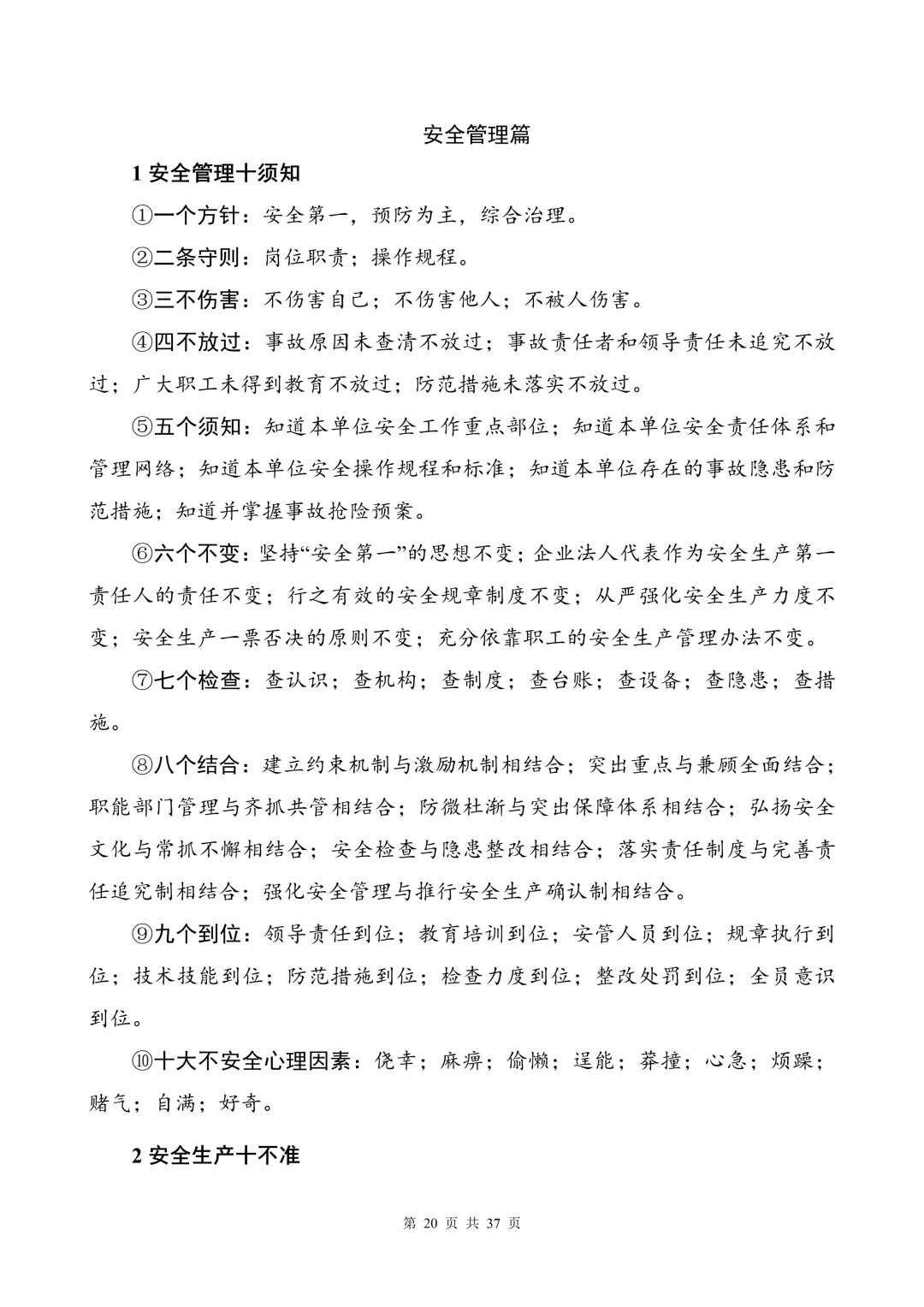 安全管理篇

1 安全管理十须知

①一个方针：安全第一，预防为主，综合治理。

②二条守则：岗位职责；操作规程。

③三不伤害：不伤害自己；不伤害他人；不被人伤害。

④四不放过：事故原因未查清不放过；事故责任者和领导责任未追究不放过；广大职工未得到教育不放过；防范措施未落实不放过。

⑤五个须知：知道本单位安全工作重点部位；知道本单位安全责任体系和管理网络；知道本单位安全操作规程和标准；知道本单位存在的事故隐患和防范措施；知道并掌握事故抢险预案。

⑥六个不变：坚持“安全第一”的思想不变；企业法人代表作为安全生产第一责任人的责任不变；行之有效的安全规章制度不变；从严强化安全生产力度不变；安全生产一票否决的原则不变；充分依靠职工的安全生产管理办法不变。

⑦七个检查：查认识；查机构；查制度；查台账；查设备；查隐患；查措施。

⑧八个结合：建立约束机制与激励机制相结合；突出重点与兼顾全面结合；职能部门管理与齐抓共管相结合；防微杜渐与突出保障体系相结合；弘扬安全文化与常抓不懈相结合；安全检查与隐患整改相结合；落实责任制度与完善责任追究制相结合；强化安全管理与推行安全生产确认制相结合。

⑨九个到位：领导责任到位；教育培训到位；安管人员到位；规章执行到位；技术技能到位；防范措施到位；检查力度到位；整改处罚到位；全员意识到位。

⑩十大不安全心理因素：侥幸；麻痹；偷懒；逞能；莽撞；心急；烦躁；赌气；自满；好奇。

2 安全生产十不准

第 20 页 共 37 页